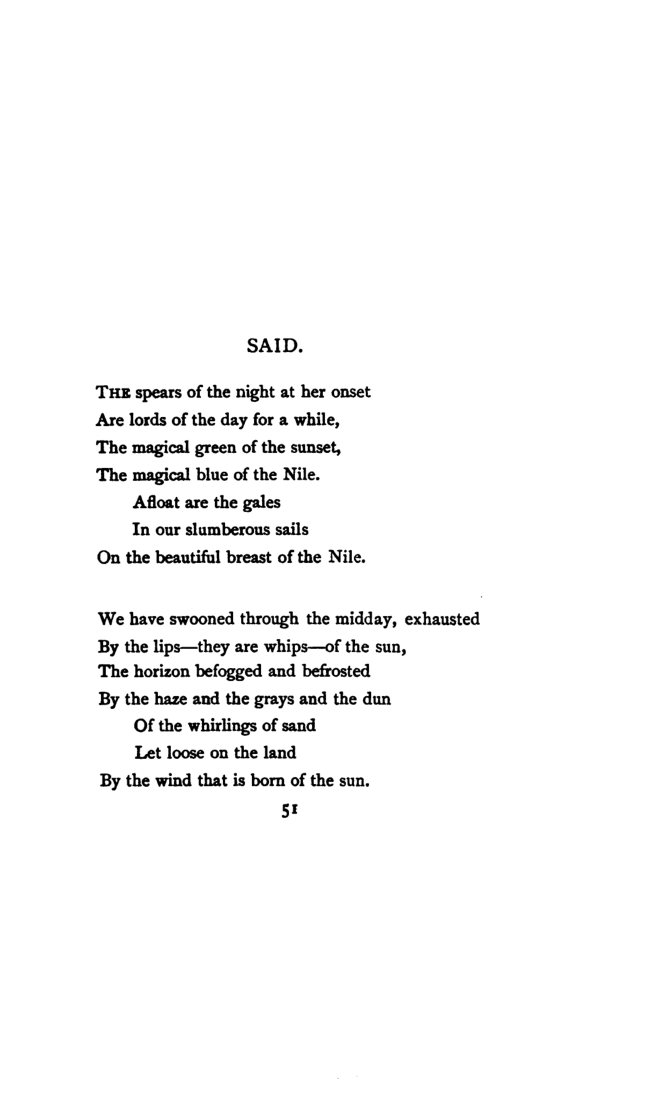 SAID.

THE spears of the night at her onset
Are lords of the day for a while,
The magical green of the sunset,
The magical blue of the Nile.
Afloat are the gales
In our slumberous sails
On the beautiful breast of the Nile.

We have swooned through the midday, exhausted
By the lips—they are whips—of the sun,
The horizon befogged and befrosted
By the haze and the grays and the dun
Of the whirlings of sand
Let loose on the land
By the wind that is born of the sun.

51